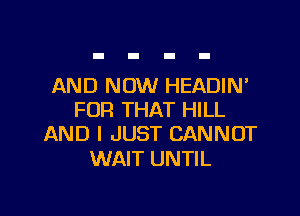 AND NOW HEADIN'
FOR THAT HILL
AND I JUST CANNOT
WAIT UNTIL